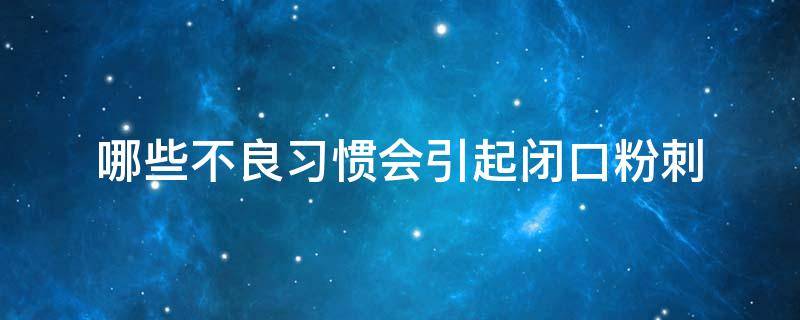 哪些不良习惯会引起闭口粉刺